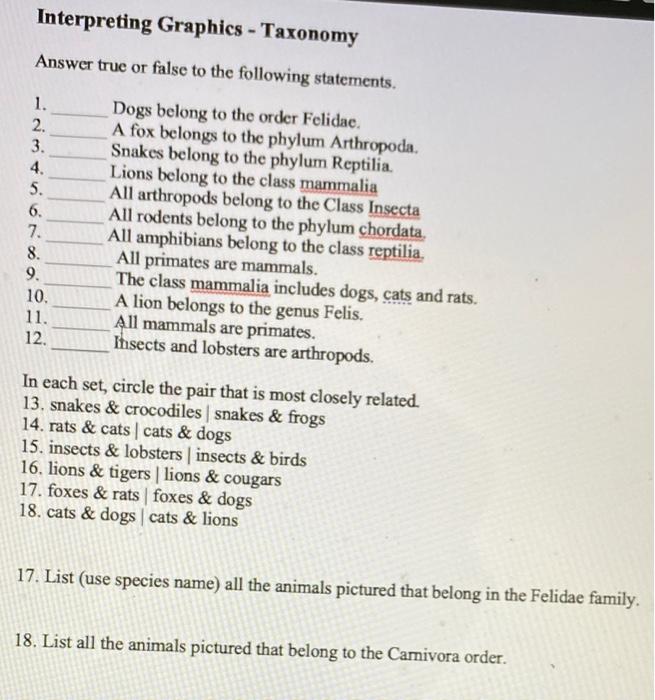 Interpreting Graphics - Taxonomy

Answer true or false to the following statements.

1. ______ Dogs belong to the order Felidae.
2. ______ A fox belongs to the phylum Arthropoda.
3. ______ Snakes belong to the phylum Reptilia.
4. ______ Lions belong to the class mammalia
5. ______ All arthropods belong to the Class Insecta
6. ______ All rodents belong to the phylum chordata.
7. ______ All amphibians belong to the class reptilia.
8. ______ All primates are mammals.
9. ______ The class mammalia includes dogs, cats and rats.
10. ______ A lion belongs to the genus Felis.
11. ______ All mammals are primates.
12. ______ Insects and lobsters are arthropods.

In each set, circle the pair that is most closely related.
13. snakes & crocodiles | snakes & frogs
14. rats & cats | cats & dogs
15. insects & lobsters | insects & birds
16. lions & tigers | lions & cougars
17. foxes & rats | foxes & dogs
18. cats & dogs | cats & lions

17. List (use species name) all the animals pictured that belong in the Felidae family.

18. List all the animals pictured that belong to the Carnivora order.